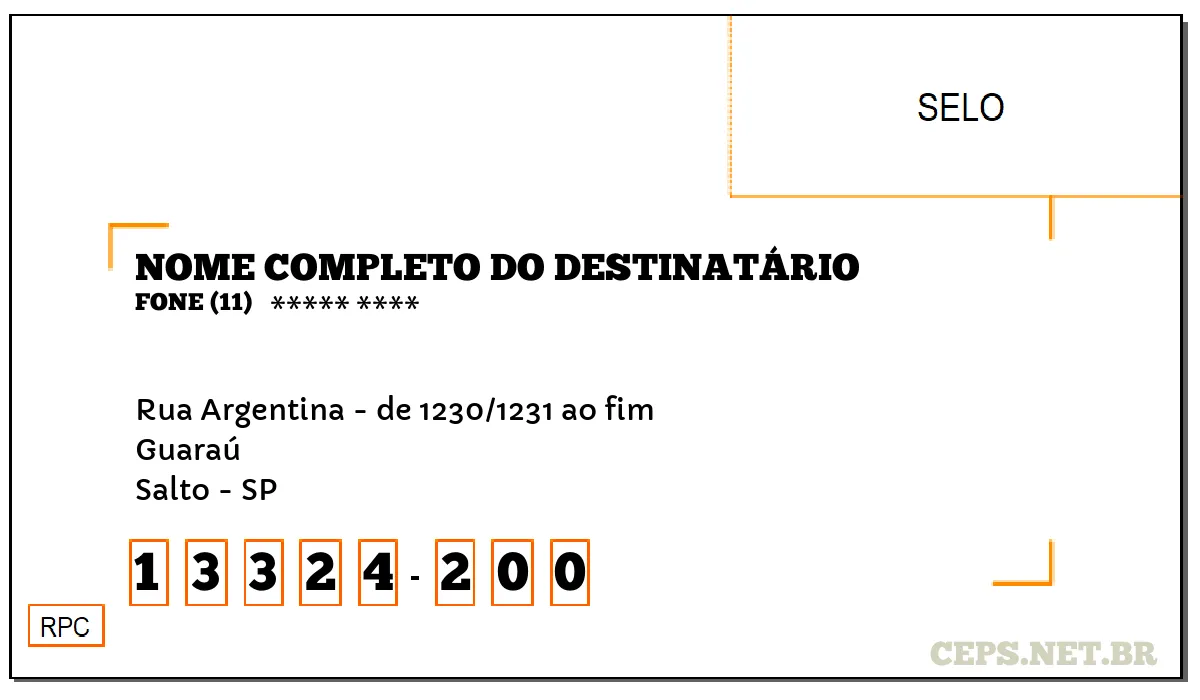 SELO

NOME COMPLETO DO DESTINATÁRIO
FONE (11) ***** ****

Rua Argentina - de 1230/1231 ao fim
Guaraú
Salto - SP

1 3 3 2 4 - 2 0 0

RPC

CEPS.NET.BR